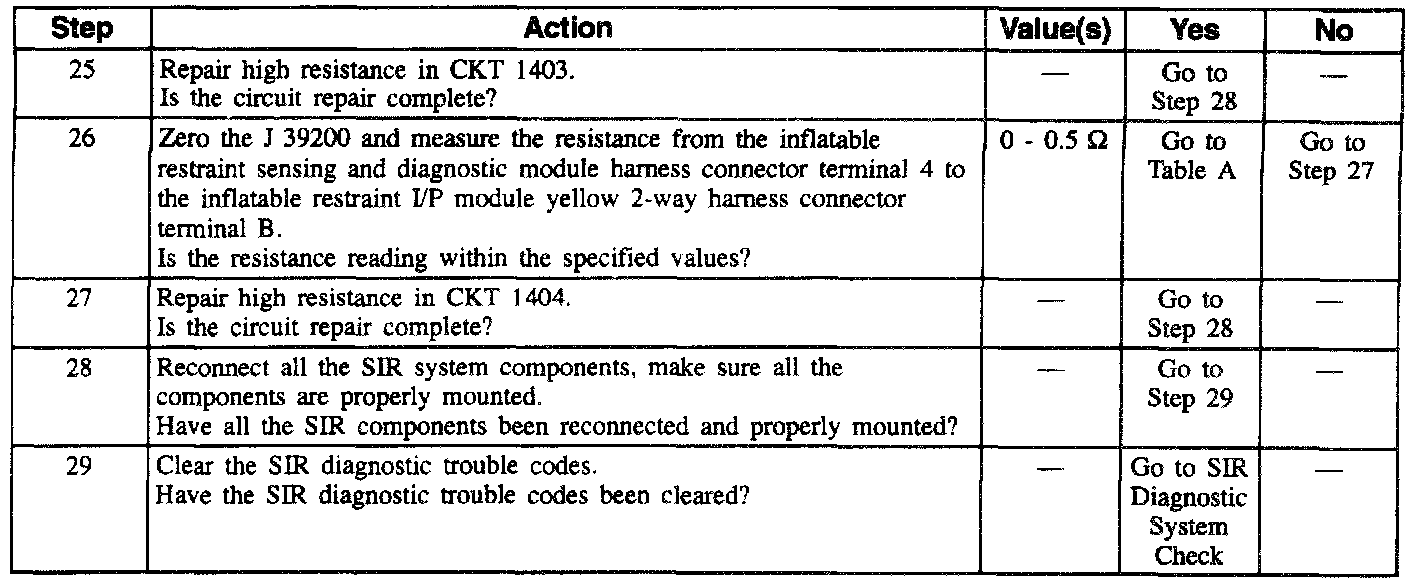 | Step | Action | Value(s) | Yes | No |
|---|---|---|---|---|
| 25 | Repair high resistance in CKT 1403. Is the circuit repair complete? | — | Go to Step 28 | — |
| 26 | Zero the J 39200 and measure the resistance from the inflatable restraint sensing and diagnostic module harness connector terminal 4 to the inflatable restraint I/P module yellow 2-way harness connector terminal B. Is the resistance reading within the specified values? | 0 - 0.5 Ω | Go to Table A | Go to Step 27 |
| 27 | Repair high resistance in CKT 1404. Is the circuit repair complete? | — | Go to Step 28 | — |
| 28 | Reconnect all the SIR system components, make sure all the components are properly mounted. Have all the SIR components been reconnected and properly mounted? | — | Go to Step 29 | — |
| 29 | Clear the SIR diagnostic trouble codes. Have the SIR diagnostic trouble codes been cleared? | — | Go to SIR Diagnostic System Check | — |